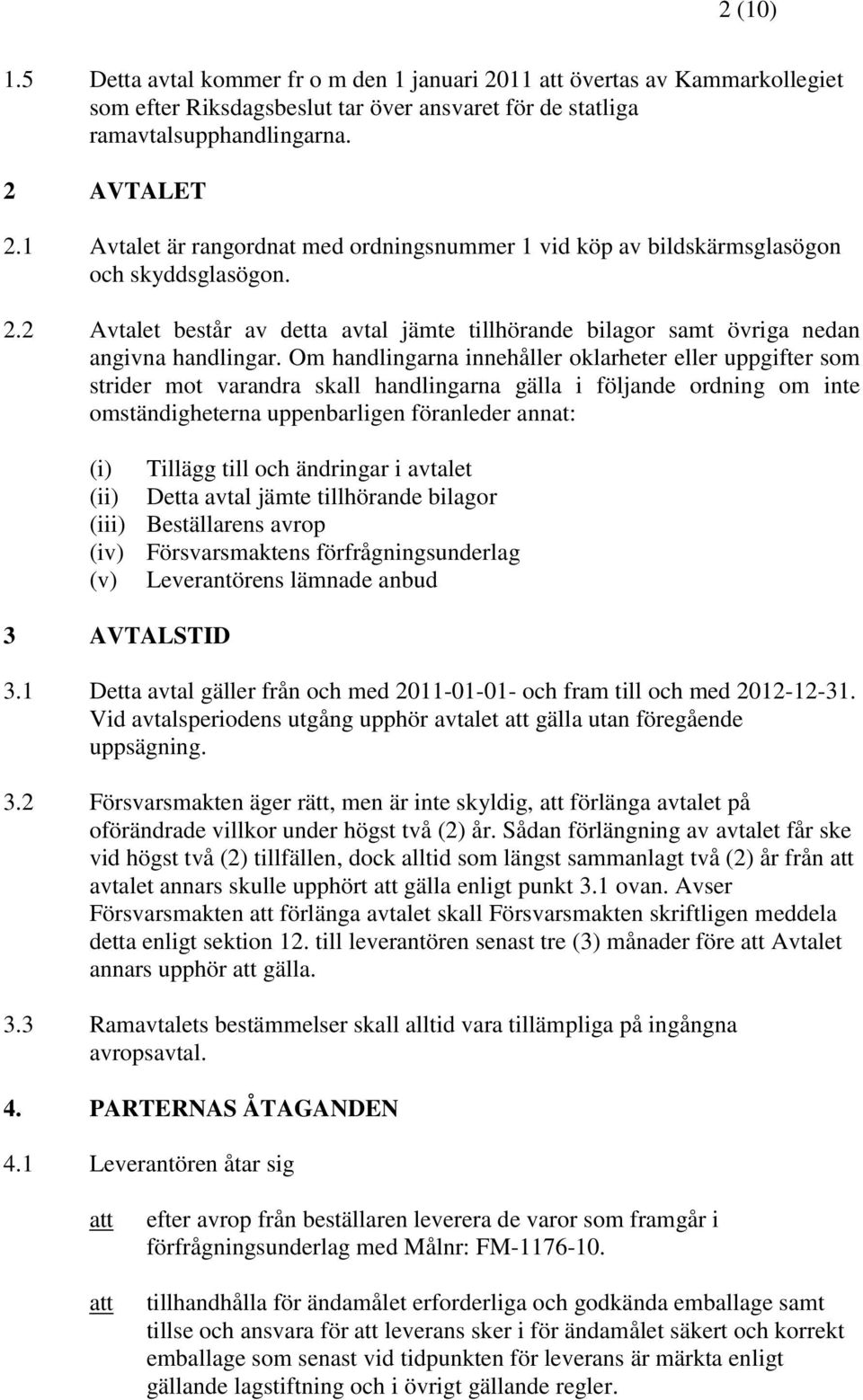 2 (10)

1.5 Detta avtal kommer fr o m den 1 januari 2011 att övertas av Kammarkollegiet som efter Riksdagsbeslut tar över ansvaret för de statliga ramavtalsupphandlingarna.

2 AVTALET

2.1 Avtalet är rangordnat med ordningsnummer 1 vid köp av bildskärmsglasögon och skyddsglasögon.

2.2 Avtalet består av detta avtal jämte tillhörande bilagor samt övriga nedan angivna handlingar. Om handlingarna innehåller oklarheter eller uppgifter som strider mot varandra skall handlingarna gälla i följande ordning om inte omständigheterna uppenbarligen föranleder annat:

(i) Tillägg till och ändringar i avtalet
(ii) Detta avtal jämte tillhörande bilagor
(iii) Beställarens avrop
(iv) Försvarsmaktens förfrågningsunderlag
(v) Leverantörens lämnade anbud

3 AVTALSTID

3.1 Detta avtal gäller från och med 2011-01-01- och fram till och med 2012-12-31. Vid avtalsperiodens utgång upphör avtalet att gälla utan föregående uppsägning.

3.2 Försvarsmakten äger rätt, men är inte skyldig, att förlänga avtalet på oförändrade villkor under högst två (2) år. Sådan förlängning av avtalet får ske vid högst två (2) tillfällen, dock alltid som längst sammanlagt två (2) år från att avtalet annars skulle upphört att gälla enligt punkt 3.1 ovan. Avser Försvarsmakten att förlänga avtalet skall Försvarsmakten skriftligen meddela detta enligt sektion 12. till leverantören senast tre (3) månader före att Avtalet annars upphör att gälla.

3.3 Ramavtalets bestämmelser skall alltid vara tillämpliga på ingångna avropsavtal.

4. PARTERNAS ÅTAGANDEN

4.1 Leverantören åtar sig

att efter avrop från beställaren leverera de varor som framgår i förfrågningsunderlag med Målnr: FM-1176-10.

att tillhandhålla för ändamålet erforderliga och godkända emballage samt tillse och ansvara för att leverans sker i för ändamålet säkert och korrekt emballage som senast vid tidpunkten för leverans är märkta enligt gällande lagstiftning och i övrigt gällande regler.